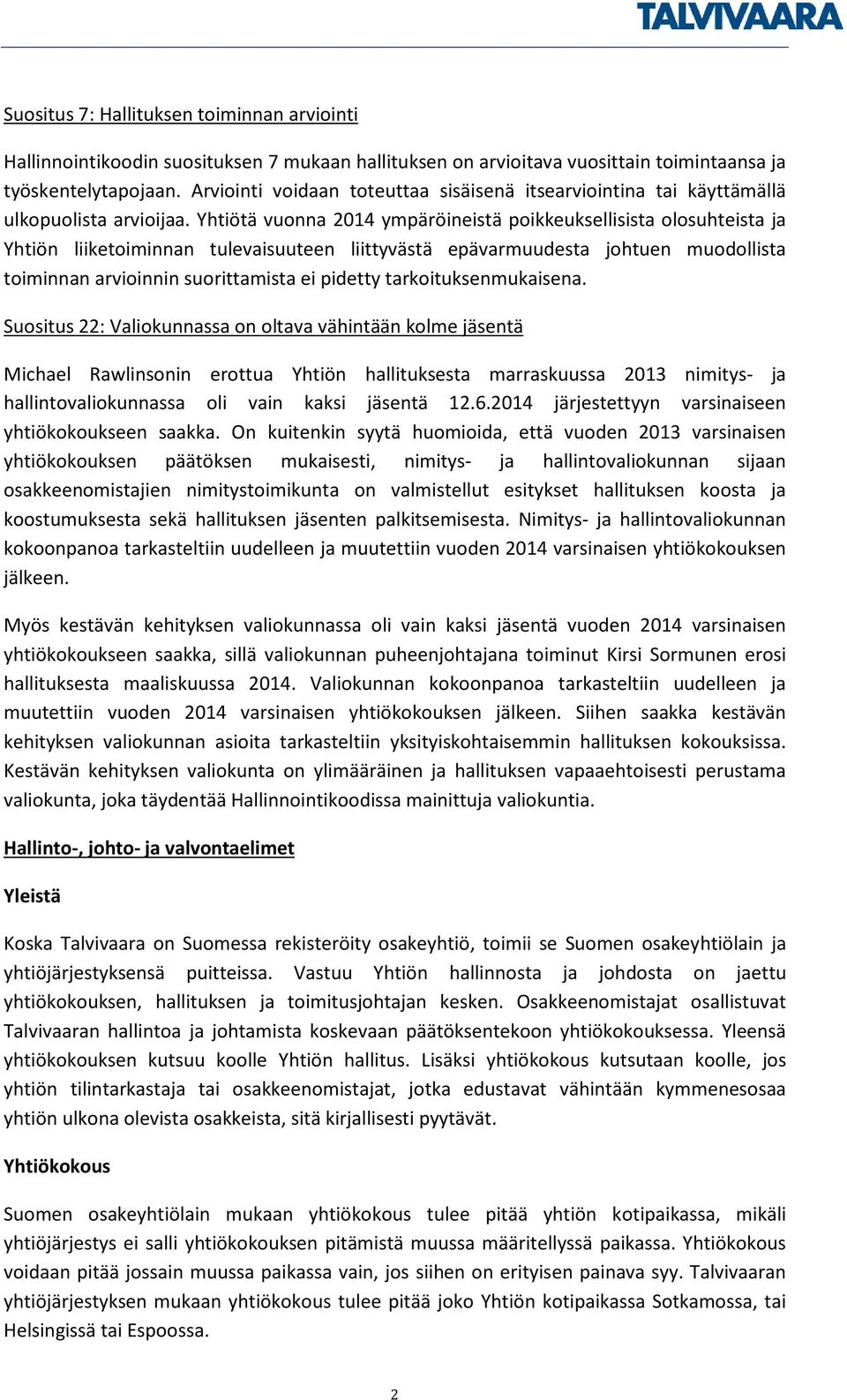 TALVIVAARA

Suositus 7: Hallituksen toiminnan arviointi

Hallinnointikoodin suosituksen 7 mukaan hallituksen on arvioitava vuosittain toimintaansa ja työskentelytapojaan. Arviointi voidaan toteuttaa sisäisenä itsearviointina tai käyttämällä ulkopuolista arvioijaa. Yhtiötä vuonna 2014 ympäröineistä poikkeuksellisista olosuhteista ja Yhtiön liiketoiminnan tulevaisuuteen liittyvästä epävarmuudesta johtuen muodollista toiminnan arvioinnin suorittamista ei pidetty tarkoituksenmukaisena.

Suositus 22: Valiokunnassa on oltava vähintään kolme jäsentä

Michael Rawlinsonin erottua Yhtiön hallituksesta marraskuussa 2013 nimitys- ja hallintovaliokunnassa oli vain kaksi jäsentä 12.6.2014 järjestettyyn varsinaiseen yhtiökokoukseen saakka. On kuitenkin syytä huomioida, että vuoden 2013 varsinaisen yhtiökokouksen päätöksen mukaisesti, nimitys- ja hallintovaliokunnan sijaan osakkeenomistajien nimitystoimikunta on valmistellut esitykset hallituksen koosta ja koostumuksesta sekä hallituksen jäsenten palkitsemisesta. Nimitys- ja hallintovaliokunnan kokoonpanoa tarkasteltiin uudelleen ja muutettiin vuoden 2014 varsinaisen yhtiökokouksen jälkeen.

Myös kestävän kehityksen valiokunnassa oli vain kaksi jäsentä vuoden 2014 varsinaisen yhtiökokoukseen saakka, sillä valiokunnan puheenjohtajana toiminut Kirsi Sormunen erosi hallituksesta maaliskuussa 2014. Valiokunnan kokoonpanoa tarkasteltiin uudelleen ja muutettiin vuoden 2014 varsinaisen yhtiökokouksen jälkeen. Siihen saakka kestävän kehityksen valiokunnan asioita tarkasteltiin yksityiskohtaisemmin hallituksen kokouksissa. Kestävän kehityksen valiokunta on ylimääräinen ja hallituksen vapaaehtoisesti perustama valiokunta, joka täydentää Hallinnointikoodissa mainittuja valiokuntia.

Hallinto-, johto- ja valvontaelimet

Yleistä

Koska Talvivaara on Suomessa rekisteröity osakeyhtiö, toimii se Suomen osakeyhtiölain ja yhtiöjärjestyksensä puitteissa. Vastuu Yhtiön hallinnosta ja johdosta on jaettu yhtiökokouksen, hallituksen ja toimitusjohtajan kesken. Osakkeenomistajat osallistuvat Talvivaaran hallintoa ja johtamista koskevaan päätöksentekoon yhtiökokouksessa. Yleensä yhtiökokouksen kutsuu koolle Yhtiön hallitus. Lisäksi yhtiökokous kutsutaan koolle, jos yhtiön tilintarkastaja tai osakkeenomistajat, jotka edustavat vähintään kymmenesosaa yhtiön ulkona olevista osakkeista, sitä kirjallisesti pyytävät.

Yhtiökokous

Suomen osakeyhtiölain mukaan yhtiökokous tulee pitää yhtiön kotipaikassa, mikäli yhtiöjärjestys ei salli yhtiökokouksen pitämistä muussa määritellyssä paikassa. Yhtiökokous voidaan pitää jossain muussa paikassa vain, jos siihen on erityisen painava syy. Talvivaaran yhtiöjärjestyksen mukaan yhtiökokous tulee pitää joko Yhtiön kotipaikassa Sotkamossa, tai Helsingissä tai Espoossa.

2